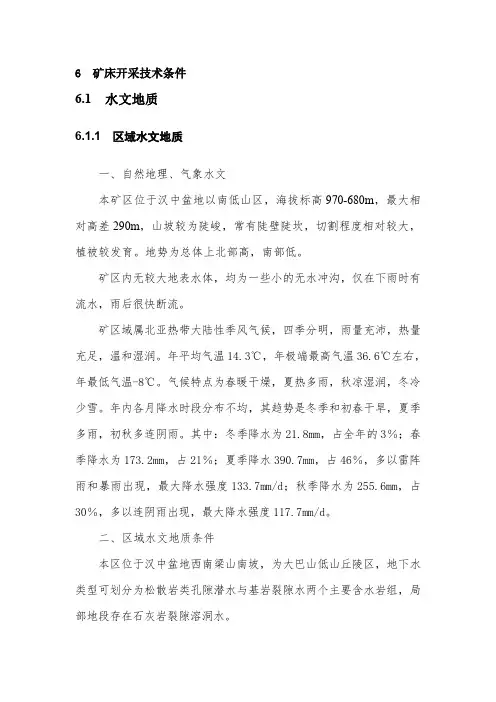 6 矿床开采技术条件

6.1 水文地质

6.1.1 区域水文地质

一、自然地理、气象水文

本矿区位于汉中盆地以南低山区，海拔标高970-680m，最大相对高差290m，山坡较为陡峻，常有陡壁陡坎，切割程度相对较大，植被较发育。地势为总体上北部高，南部低。

矿区内无较大地表水体，均为一些小的无水冲沟，仅在下雨时有流水，雨后很快断流。

矿区域属北亚热带大陆性季风气候，四季分明，雨量充沛，热量充足，温和湿润。年平均气温14.3℃，年极端最高气温36.6℃左右，年最低气温-8℃。气候特点为春暖干燥，夏热多雨，秋凉湿润，冬冷少雪。年内各月降水时段分布不均，其趋势是冬季和初春干旱，夏季多雨，初秋多连阴雨。其中：冬季降水为21.8mm，占全年的3%；春季降水为173.2mm，占21%；夏季降水390.7mm，占46%，多以雷阵雨和暴雨出现，最大降水强度133.7mm/d；秋季降水为255.6mm，占30%，多以连阴雨出现，最大降水强度117.7mm/d。

二、区域水文地质条件

本区位于汉中盆地西南梁山南坡，为大巴山低山丘陵区，地下水类型可划分为松散岩类孔隙潜水与基岩裂隙水两个主要含水岩组，局部地段存在石灰岩裂隙溶洞水。